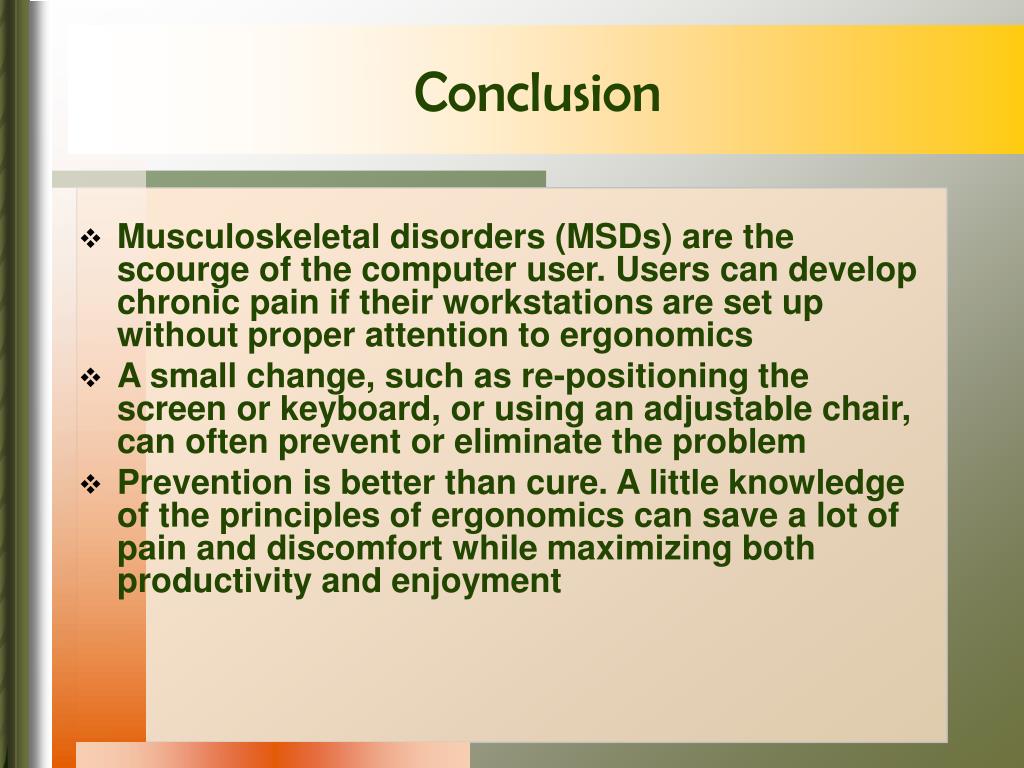 Conclusion

❖ Musculoskeletal disorders (MSDs) are the scourge of the computer user. Users can develop chronic pain if their workstations are set up without proper attention to ergonomics

❖ A small change, such as re-positioning the screen or keyboard, or using an adjustable chair, can often prevent or eliminate the problem

❖ Prevention is better than cure. A little knowledge of the principles of ergonomics can save a lot of pain and discomfort while maximizing both productivity and enjoyment